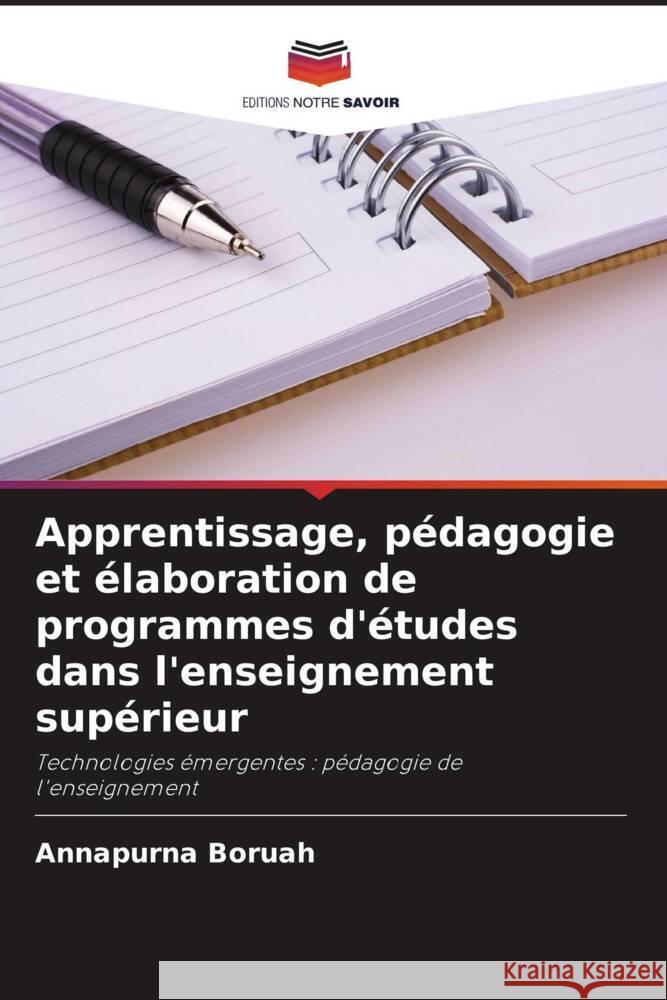 EDITIONS NOTRE SAVOIR

Apprentissage, pédagogie et élaboration de programmes d'études dans l'enseignement supérieur

Technologies émergentes : pédagogie de l'enseignement

Annapurna Boruah